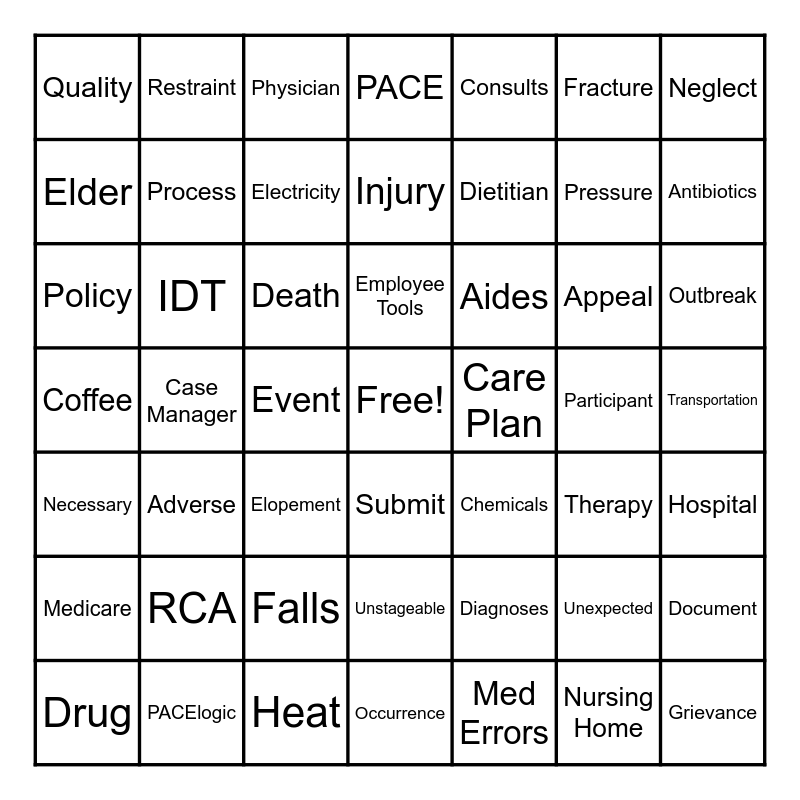 | Quality | Restraint | Physician | PACE | Consults | Fracture | Neglect |
|---|---|---|---|---|---|---|
| Elder | Process | Electricity | Injury | Dietitian | Pressure | Antibiotics |
| Policy | IDT | Death | Employee Tools | Aides | Appeal | Outbreak |
| Coffee | Case Manager | Event | Free! | Care Plan | Participant | Transportation |
| Necessary | Adverse | Elopement | Submit | Chemicals | Therapy | Hospital |
| Medicare | RCA | Falls | Unstageable | Diagnoses | Unexpected | Document |
| Drug | PACElogic | Heat | Occurrence | Med Errors | Nursing Home | Grievance |